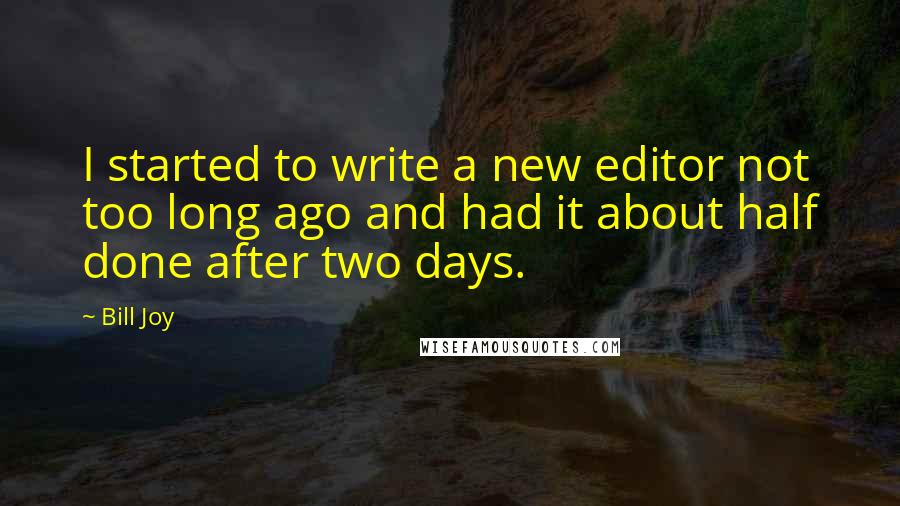 I started to write a new editor not too long ago and had it about half done after two days.

~ Bill Joy

WISEFAMOUSQUOTES.COM